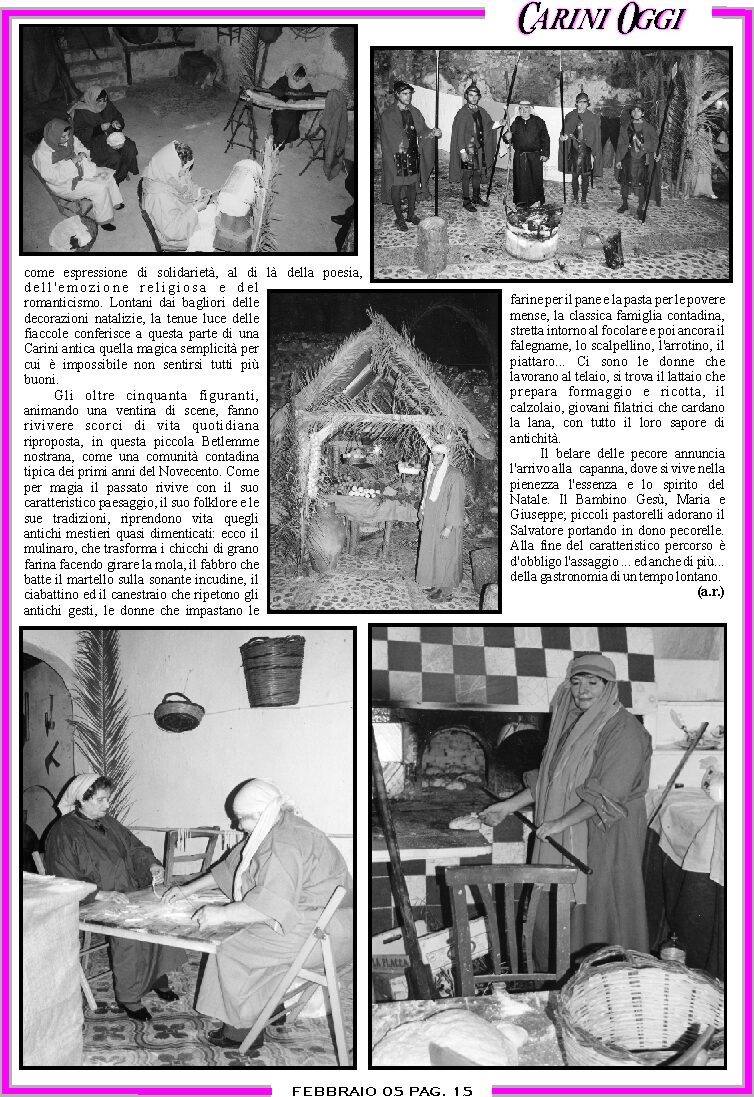 CARINI OGGI

come espressione di solidarietà, al di là della poesia, dell'emozione religiosa e del romanticismo. Lontani dai bagliori delle decorazioni natalizie, la tenue luce delle fiaccole conferisce a questa parte di una Carini antica quella magica semplicità per cui è impossibile non sentirsi tutti più buoni.

Gli oltre cinquanta figuranti, animando una ventina di scene, fanno rivivere scorci di vita quotidiana riproposta, in questa piccola Betlemme nostrana, come una comunità contadina tipica dei primi anni del Novecento. Come per magia il passato rivive con il suo caratteristico paesaggio, il suo folklore e le sue tradizioni, riprendono vita quegli antichi mestieri quasi dimenticati: ecco il mulinaro, che trasforma i chicchi di grano farina facendo girare la mola, il fabbro che batte il martello sulla sonante incudine, il ciabattino ed il canestraio che ripetono gli antichi gesti, le donne che impastano le farine per il pane e la pasta per le povere mense, la classica famiglia contadina, stretta intorno al focolare e poi ancora il falegname, lo scalpellino, l'arrotino, il piattaro... Ci sono le donne che lavorano al telaio, si trova il lattaio che prepara formaggio e ricotta, il calzolaio, giovani filatrici che cardano la lana, con tutto il loro sapore di antichità.

Il belare delle pecore annuncia l'arrivo alla capanna, dove si vive nella pienezza l'essenza e lo spirito del Natale. Il Bambino Gesù, Maria e Giuseppe; piccoli pastorelli adorano il Salvatore portando in dono pecorelle. Alla fine del caratteristico percorso è d'obbligo l'assaggio ... ed anche di più... della gastronomia di un tempo lontano.

(a.r.)

FEBBRAIO 05 PAG. 15